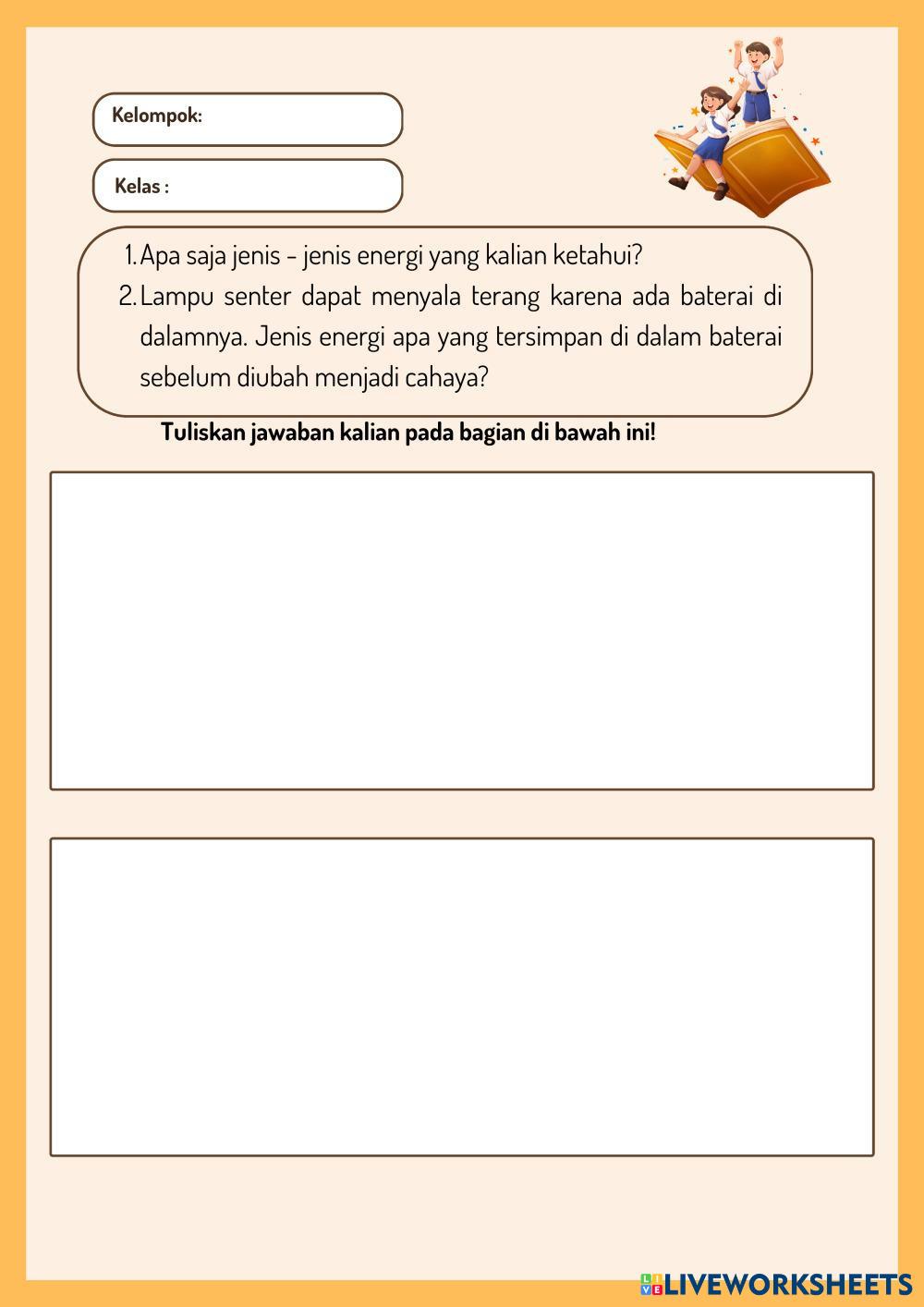 Kelompok:

Kelas :

1. Apa saja jenis - jenis energi yang kalian ketahui?
2. Lampu senter dapat menyala terang karena ada baterai di dalamnya. Jenis energi apa yang tersimpan di dalam baterai sebelum diubah menjadi cahaya?

Tuliskan jawaban kalian pada bagian di bawah ini!

LIVEWORKSHEETS